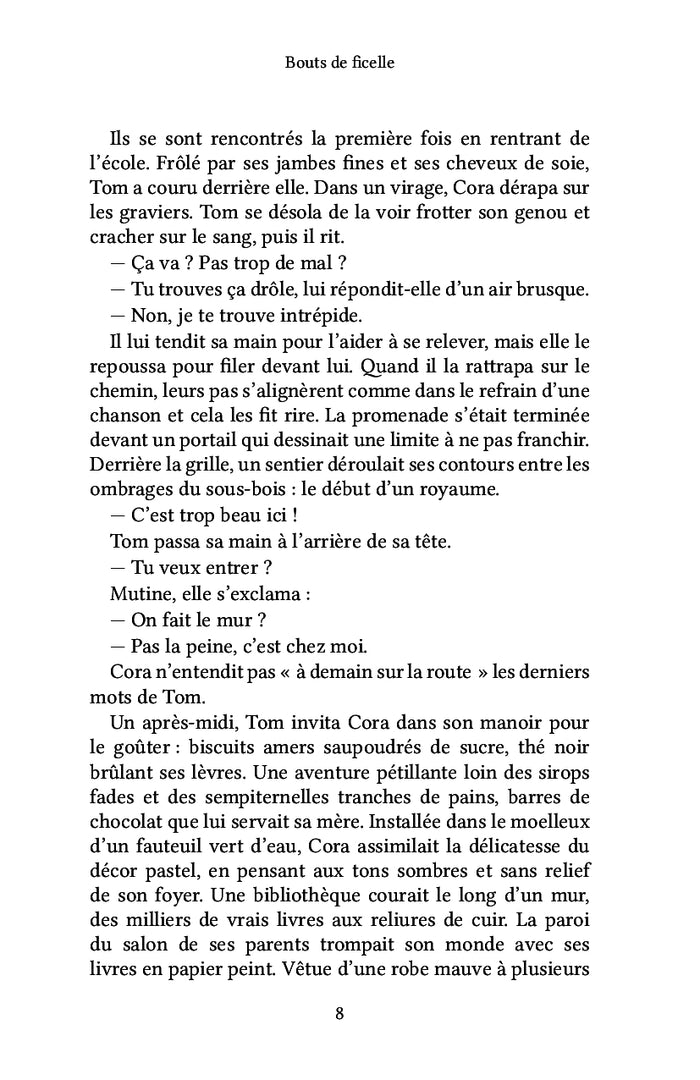 Bouts de ficelle

Ils se sont rencontrés la première fois en rentrant de l'école. Frôlé par ses jambes fines et ses cheveux de soie, Tom a couru derrière elle. Dans un virage, Cora dérapa sur les graviers. Tom se désola de la voir frotter son genou et cracher sur le sang, puis il rit.

— Ça va ? Pas trop de mal ?

— Tu trouves ça drôle, lui répondit-elle d'un air brusque.

— Non, je te trouve intrépide.

Il lui tendit sa main pour l'aider à se relever, mais elle le repoussa pour filer devant lui. Quand il la rattrapa sur le chemin, leurs pas s'alignèrent comme dans le refrain d'une chanson et cela les fit rire. La promenade s'était terminée devant un portail qui dessinait une limite à ne pas franchir. Derrière la grille, un sentier déroulait ses contours entre les ombrages du sous-bois : le début d'un royaume.

— C'est trop beau ici !

Tom passa sa main à l'arrière de sa tête.

— Tu veux entrer ?

Mutine, elle s'exclama :

— On fait le mur ?

— Pas la peine, c'est chez moi.

Cora n'entendit pas « à demain sur la route » les derniers mots de Tom.

Un après-midi, Tom invita Cora dans son manoir pour le goûter : biscuits amers saupoudrés de sucre, thé noir brûlant ses lèvres. Une aventure pétillante loin des sirops fades et des sempiternelles tranches de pains, barres de chocolat que lui servait sa mère. Installée dans le moelleux d'un fauteuil vert d'eau, Cora assimilait la délicatesse du décor pastel, en pensant aux tons sombres et sans relief de son foyer. Une bibliothèque courait le long d'un mur, des milliers de vrais livres aux reliures de cuir. La paroi du salon de ses parents trompait son monde avec ses livres en papier peint. Vêtue d'une robe mauve à plusieurs

8